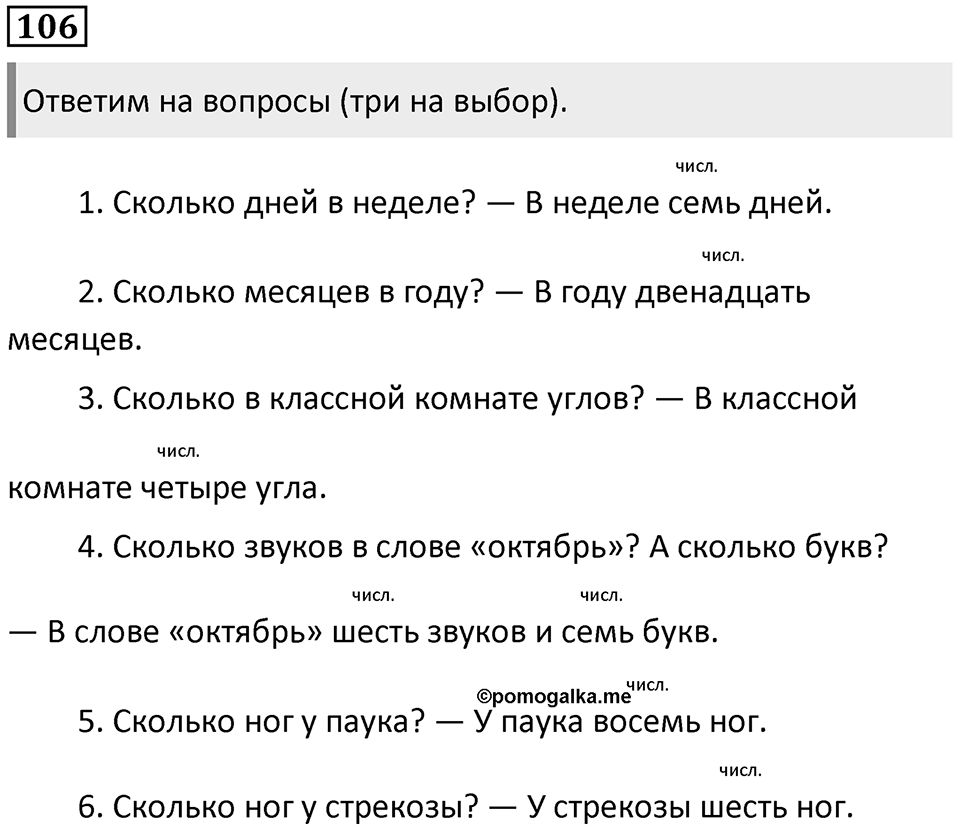 106

Ответим на вопросы (три на выбор).

числ.
1. Сколько дней в неделе? — В неделе семь дней.

числ.
2. Сколько месяцев в году? — В году двенадцать месяцев.

3. Сколько в классной комнате углов? — В классной
числ.
комнате четыре угла.

4. Сколько звуков в слове «октябрь»? А сколько букв?
числ. числ.
— В слове «октябрь» шесть звуков и семь букв.

©pomogalka.me
числ.
5. Сколько ног у паука? — У паука восемь ног.

числ.
6. Сколько ног у стрекозы? — У стрекозы шесть ног.